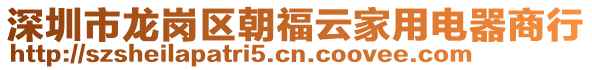 深圳市龙岗区朝福云家用电器商行
http://szsheilapatri5.cn.coovee.com